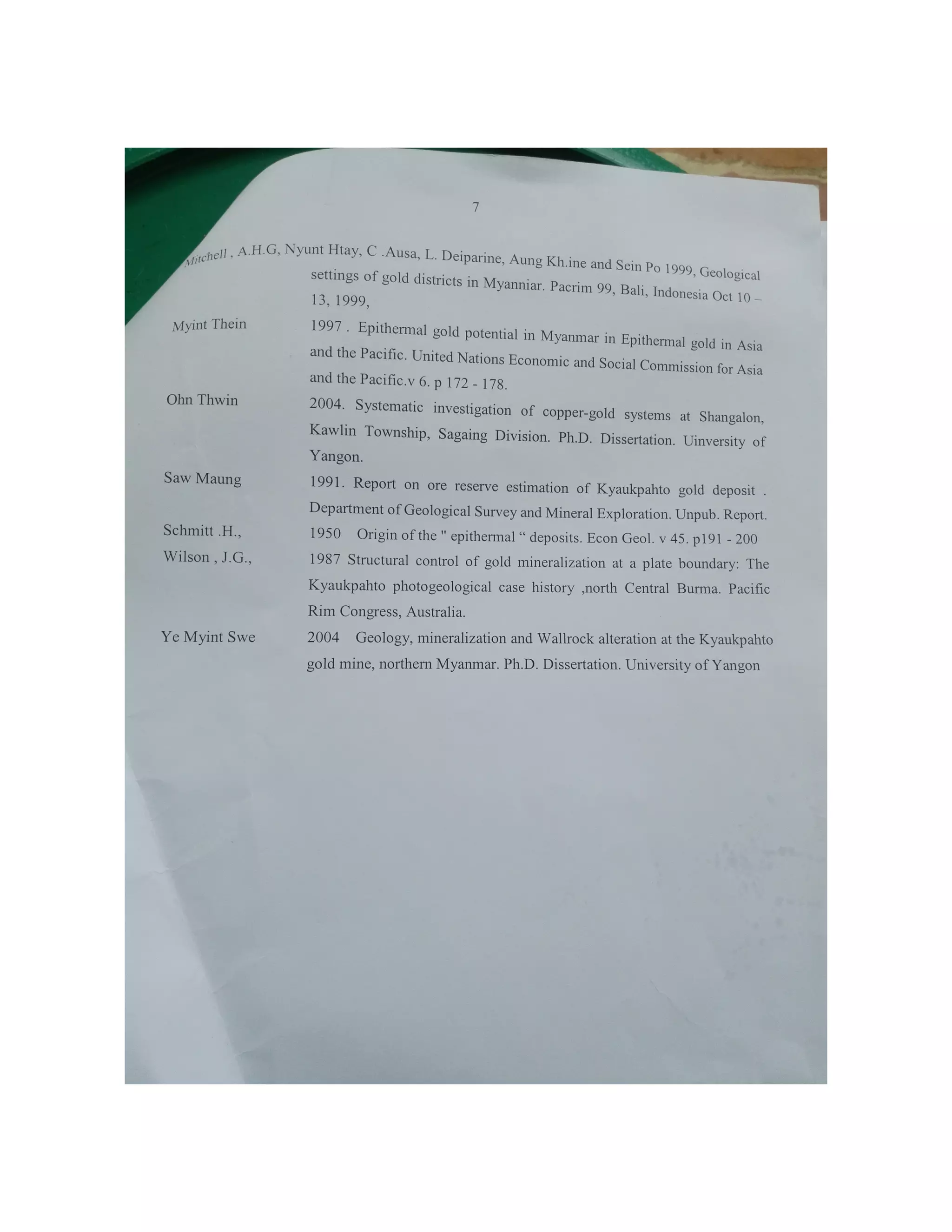 7

Mitchell , A.H.G, Nyunt Htay, C .Ausa, L. Deiparine, Aung Kh.ine and Sein Po 1999, Geological settings of gold districts in Myanniar. Pacrim 99, Bali, Indonesia Oct 10 – 13, 1999,

Myint Thein 1997 . Epithermal gold potential in Myanmar in Epithermal gold in Asia and the Pacific. United Nations Economic and Social Commission for Asia and the Pacific.v 6. p 172 - 178.

Ohn Thwin 2004. Systematic investigation of copper-gold systems at Shangalon, Kawlin Township, Sagaing Division. Ph.D. Dissertation. Uinversity of Yangon.

Saw Maung 1991. Report on ore reserve estimation of Kyaukpahto gold deposit . Department of Geological Survey and Mineral Exploration. Unpub. Report.

Schmitt .H., 1950 Origin of the " epithermal “ deposits. Econ Geol. v 45. p191 - 200

Wilson , J.G., 1987 Structural control of gold mineralization at a plate boundary: The Kyaukpahto photogeological case history ,north Central Burma. Pacific Rim Congress, Australia.

Ye Myint Swe 2004 Geology, mineralization and Wallrock alteration at the Kyaukpahto gold mine, northern Myanmar. Ph.D. Dissertation. University of Yangon